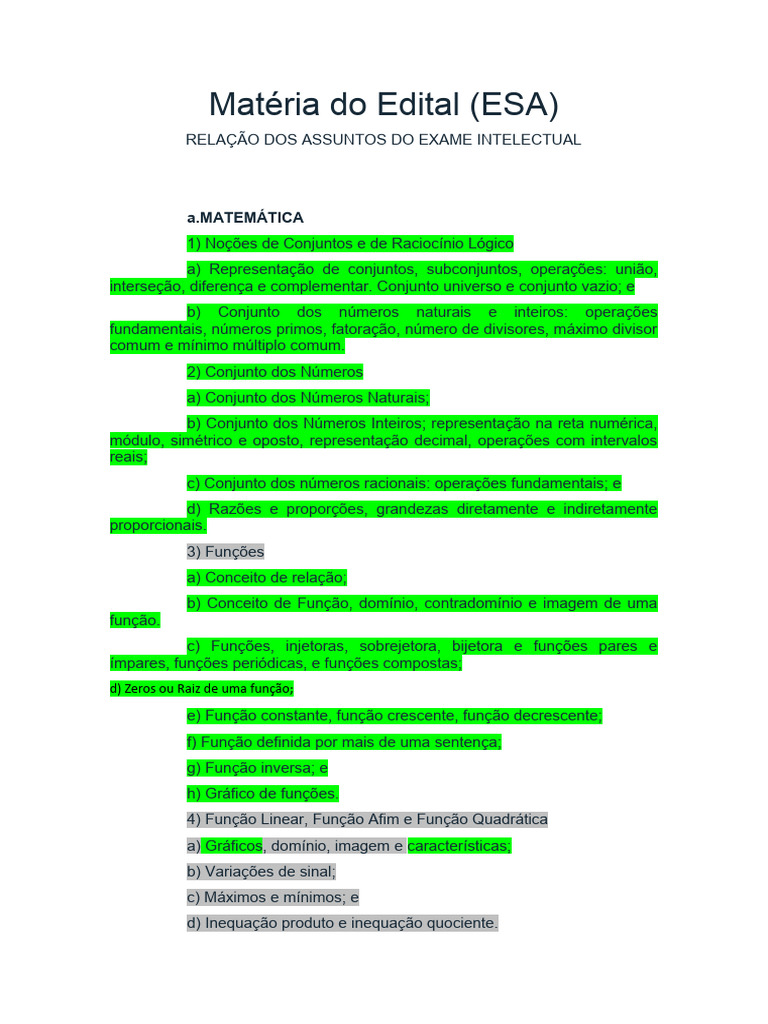 Matéria do Edital (ESA)

RELAÇÃO DOS ASSUNTOS DO EXAME INTELECTUAL

a.MATEMÁTICA

1) Noções de Conjuntos e de Raciocínio Lógico

a) Representação de conjuntos, subconjuntos, operações: união, interseção, diferença e complementar. Conjunto universo e conjunto vazio; e

b) Conjunto dos números naturais e inteiros: operações fundamentais, números primos, fatoração, número de divisores, máximo divisor comum e mínimo múltiplo comum.

2) Conjunto dos Números

a) Conjunto dos Números Naturais;

b) Conjunto dos Números Inteiros; representação na reta numérica, módulo, simétrico e oposto, representação decimal, operações com intervalos reais;

c) Conjunto dos números racionais: operações fundamentais; e

d) Razões e proporções, grandezas diretamente e indiretamente proporcionais.

3) Funções

a) Conceito de relação;

b) Conceito de Função, domínio, contradomínio e imagem de uma função.

c) Funções, injetoras, sobrejetora, bijetora e funções pares e ímpares, funções periódicas, e funções compostas;

d) Zeros ou Raiz de uma função;

e) Função constante, função crescente, função decrescente;

f) Função definida por mais de uma sentença;

g) Função inversa; e

h) Gráfico de funções.

4) Função Linear, Função Afim e Função Quadrática

a) Gráficos, domínio, imagem e características;

b) Variações de sinal;

c) Máximos e mínimos; e

d) Inequação produto e inequação quociente.